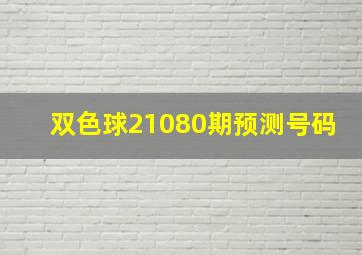 双色球21080期预测号码